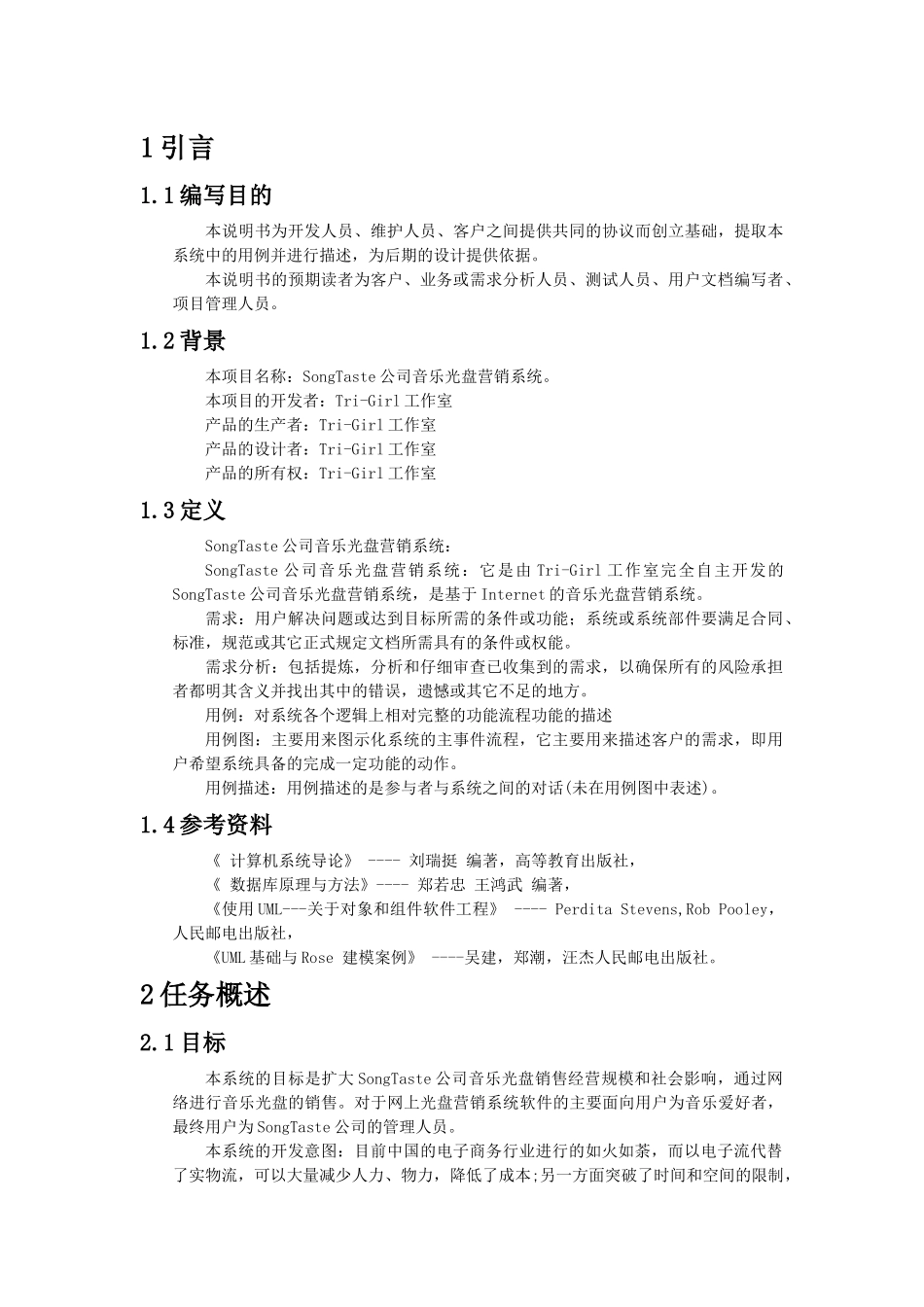 1 引言

1.1 编写目的

本说明书为开发人员、维护人员、客户之间提供共同的协议而创立基础，提取本系统中的用例并进行描述，为后期的设计提供依据。

本说明书的预期读者为客户、业务或需求分析人员、测试人员、用户文档编写者、项目管理人员。

1.2 背景

本项目名称：SongTaste 公司音乐光盘营销系统。
本项目的开发者：Tri-Girl 工作室
产品的生产者：Tri-Girl 工作室
产品的设计者：Tri-Girl 工作室
产品的所有权：Tri-Girl 工作室

1.3 定义

SongTaste 公司音乐光盘营销系统：

SongTaste 公司音乐光盘营销系统：它是由 Tri-Girl 工作室完全自主开发的 SongTaste 公司音乐光盘营销系统，是基于 Internet 的音乐光盘营销系统。

需求：用户解决问题或达到目标所需的条件或功能；系统或系统部件要满足合同、标准，规范或其它正式规定文档所需具有的条件或权能。

需求分析：包括提炼，分析和仔细审查已收集到的需求，以确保所有的风险承担者都明其含义并找出其中的错误，遗憾或其它不足的地方。

用例：对系统各个逻辑上相对完整的功能流程功能的描述

用例图：主要用来图示化系统的主事件流程，它主要用来描述客户的需求，即用户希望系统具备的完成一定功能的动作。

用例描述：用例描述的是参与者与系统之间的对话(未在用例图中表述)。

1.4 参考资料

《 计算机系统导论》 ---- 刘瑞挺 编著，高等教育出版社，
《 数据库原理与方法》---- 郑若忠 王鸿武 编著，
《使用 UML---关于对象和组件软件工程》 ---- Perdita Stevens,Rob Pooley，人民邮电出版社，
《UML 基础与 Rose 建模案例》 ----吴建，郑潮，汪杰人民邮电出版社。

2 任务概述

2.1 目标

本系统的目标是扩大 SongTaste 公司音乐光盘销售经营规模和社会影响，通过网络进行音乐光盘的销售。对于网上光盘营销系统软件的主要面向用户为音乐爱好者，最终用户为 SongTaste 公司的管理人员。

本系统的开发意图：目前中国的电子商务行业进行的如火如荼，而以电子流代替了实物流，可以大量减少人力、物力，降低了成本;另一方面突破了时间和空间的限制，